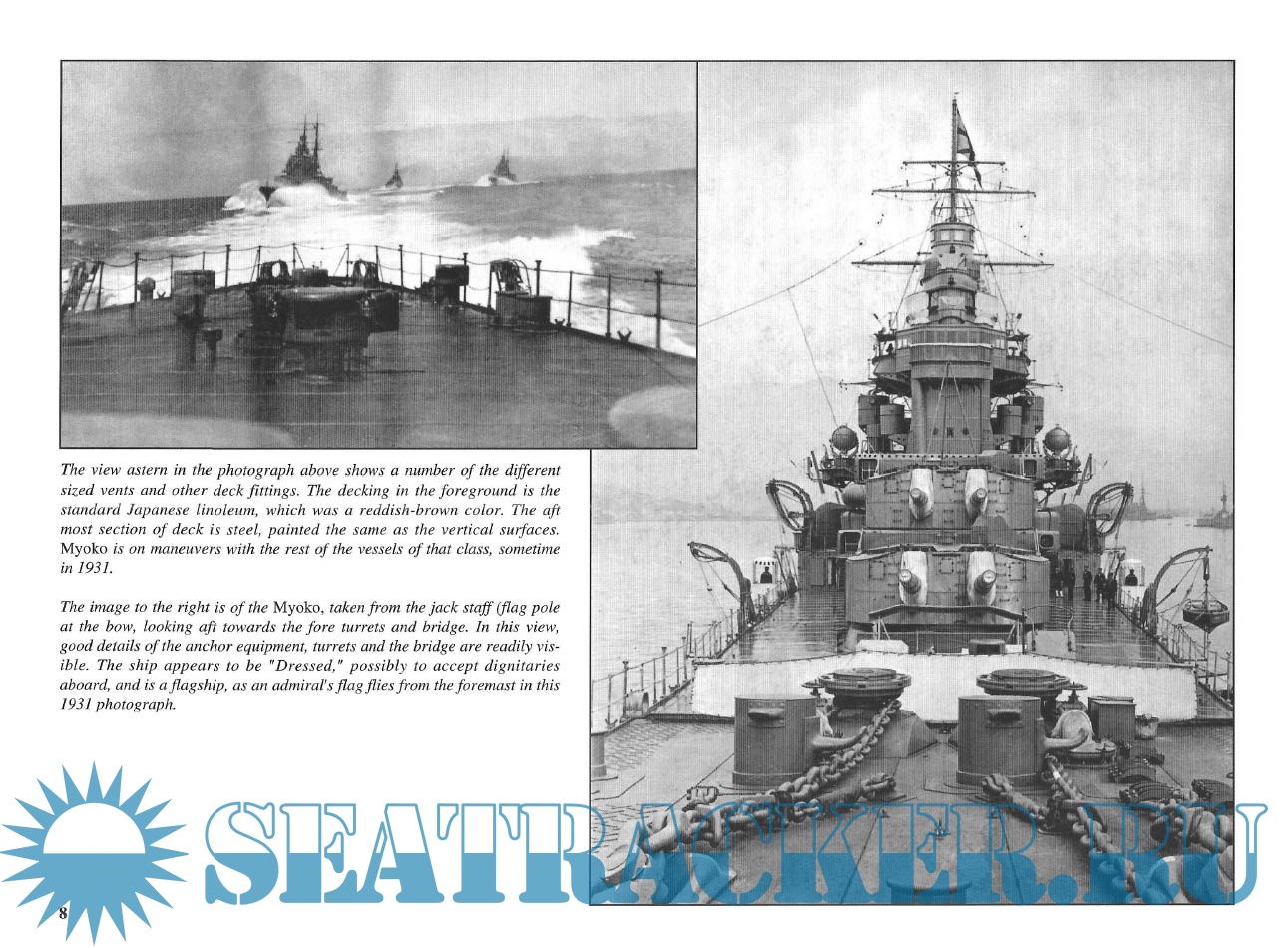 The view astern in the photograph above shows a number of the different sized vents and other deck fittings. The decking in the foreground is the standard Japanese linoleum, which was a reddish-brown color. The aft most section of deck is steel, painted the same as the vertical surfaces. Myoko is on maneuvers with the rest of the vessels of that class, sometime in 1931.

The image to the right is of the Myoko, taken from the jack staff (flag pole at the bow, looking aft towards the fore turrets and bridge. In this view, good details of the anchor equipment, turrets and the bridge are readily visible. The ship appears to be "Dressed," possibly to accept dignitaries aboard, and is a flagship, as an admiral's flag flies from the foremast in this 1931 photograph.

8

SEATRACKER.RU